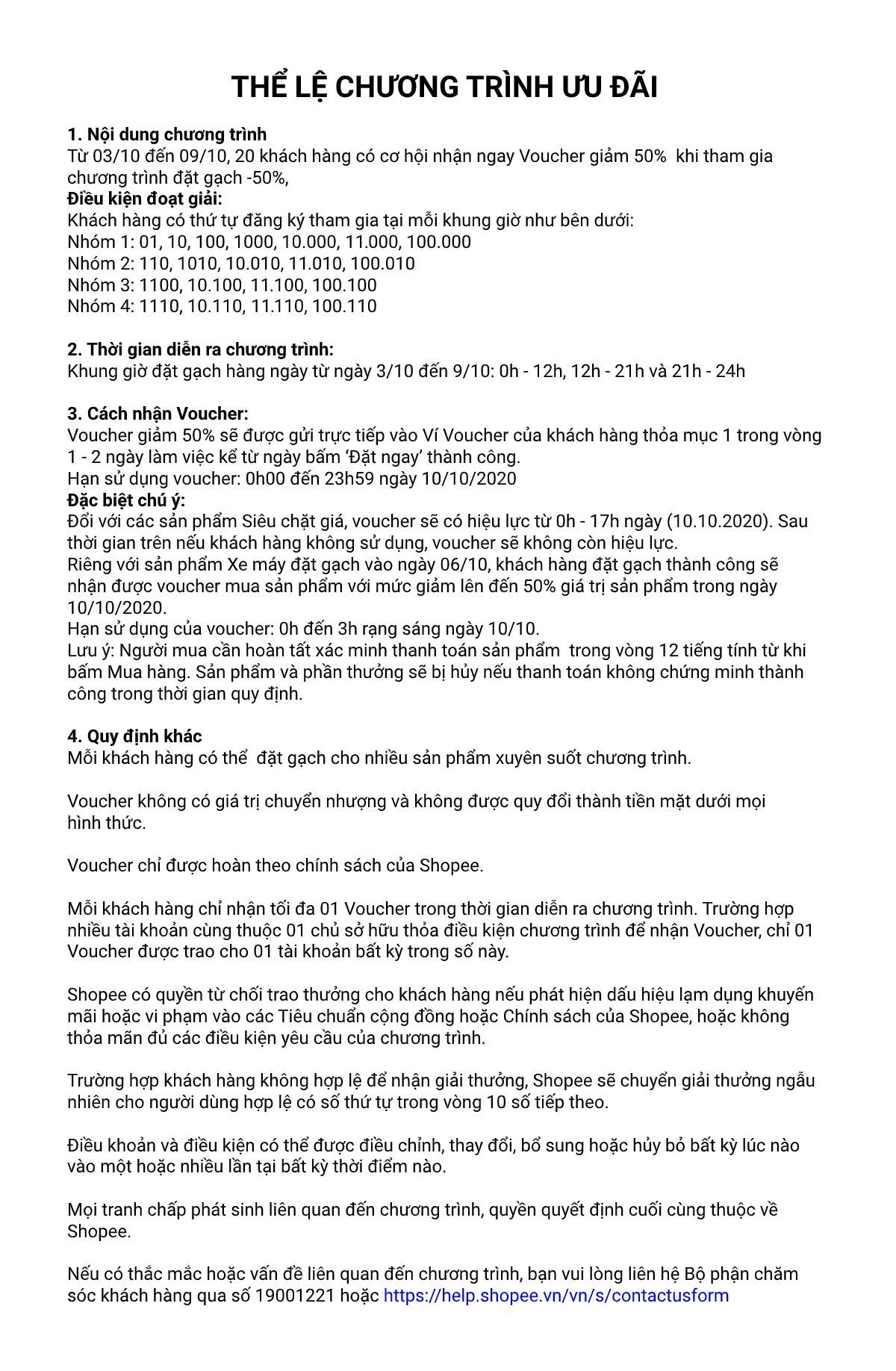 THỂ LỆ CHƯƠNG TRÌNH ƯU ĐÃI

1. Nội dung chương trình
Từ 03/10 đến 09/10, 20 khách hàng có cơ hội nhận ngay Voucher giảm 50% khi tham gia chương trình đặt gạch -50%,
Điều kiện đoạt giải:
Khách hàng có thứ tự đăng ký tham gia tại mỗi khung giờ như bên dưới:
Nhóm 1: 01, 10, 100, 1000, 10.000, 11.000, 100.000
Nhóm 2: 110, 1010, 10.010, 11.010, 100.010
Nhóm 3: 1100, 10.100, 11.100, 100.100
Nhóm 4: 1110, 10.110, 11.110, 100.110

2. Thời gian diễn ra chương trình:
Khung giờ đặt gạch hàng ngày từ ngày 3/10 đến 9/10: 0h - 12h, 12h - 21h và 21h - 24h

3. Cách nhận Voucher:
Voucher giảm 50% sẽ được gửi trực tiếp vào Ví Voucher của khách hàng thỏa mục 1 trong vòng 1 - 2 ngày làm việc kể từ ngày bấm ‘Đặt ngay’ thành công.
Hạn sử dụng voucher: 0h00 đến 23h59 ngày 10/10/2020
Đặc biệt chú ý:
Đối với các sản phẩm Siêu chặt giá, voucher sẽ có hiệu lực từ 0h - 17h ngày (10.10.2020). Sau thời gian trên nếu khách hàng không sử dụng, voucher sẽ không còn hiệu lực.
Riêng với sản phẩm Xe máy đặt gạch vào ngày 06/10, khách hàng đặt gạch thành công sẽ nhận được voucher mua sản phẩm với mức giảm lên đến 50% giá trị sản phẩm trong ngày 10/10/2020.
Hạn sử dụng của voucher: 0h đến 3h rạng sáng ngày 10/10.
Lưu ý: Người mua cần hoàn tất xác minh thanh toán sản phẩm trong vòng 12 tiếng tính từ khi bấm Mua hàng. Sản phẩm và phần thưởng sẽ bị hủy nếu thanh toán không chứng minh thành công trong thời gian quy định.

4. Quy định khác
Mỗi khách hàng có thể đặt gạch cho nhiều sản phẩm xuyên suốt chương trình.

Voucher không có giá trị chuyển nhượng và không được quy đổi thành tiền mặt dưới mọi hình thức.

Voucher chỉ được hoàn theo chính sách của Shopee.

Mỗi khách hàng chỉ nhận tối đa 01 Voucher trong thời gian diễn ra chương trình. Trường hợp nhiều tài khoản cùng thuộc 01 chủ sở hữu thỏa điều kiện chương trình để nhận Voucher, chỉ 01 Voucher được trao cho 01 tài khoản bất kỳ trong số này.

Shopee có quyền từ chối trao thưởng cho khách hàng nếu phát hiện dấu hiệu lạm dụng khuyến mãi hoặc vi phạm vào các Tiêu chuẩn cộng đồng hoặc Chính sách của Shopee, hoặc không thỏa mãn đủ các điều kiện yêu cầu của chương trình.

Trường hợp khách hàng không hợp lệ để nhận giải thưởng, Shopee sẽ chuyển giải thưởng ngẫu nhiên cho người dùng hợp lệ có số thứ tự trong vòng 10 số tiếp theo.

Điều khoản và điều kiện có thể được điều chỉnh, thay đổi, bổ sung hoặc hủy bỏ bất kỳ lúc nào vào một hoặc nhiều lần tại bất kỳ thời điểm nào.

Mọi tranh chấp phát sinh liên quan đến chương trình, quyền quyết định cuối cùng thuộc về Shopee.

Nếu có thắc mắc hoặc vấn đề liên quan đến chương trình, bạn vui lòng liên hệ Bộ phận chăm sóc khách hàng qua số 19001221 hoặc https://help.shopee.vn/vn/s/contactusform